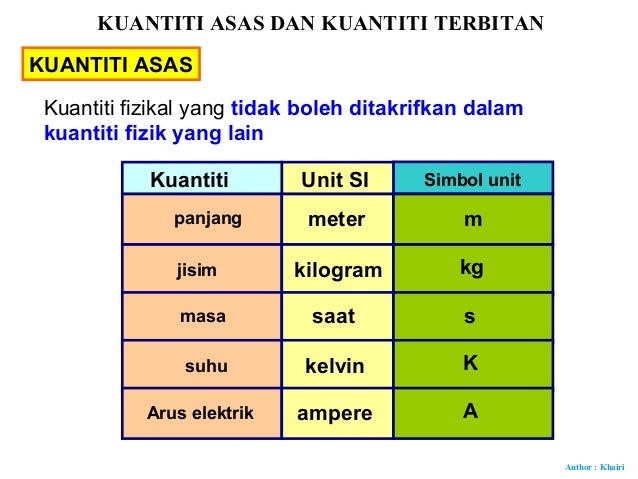 KUANTITI ASAS DAN KUANTITI TERBITAN

KUANTITI ASAS

Kuantiti fizikal yang tidak boleh ditakrifkan dalam kuantiti fizik yang lain

| Kuantiti | Unit SI | Simbol unit |
|---|---|---|
| panjang | meter | m |
| jisim | kilogram | kg |
| masa | saat | s |
| suhu | kelvin | K |
| Arus elektrik | ampere | A |

Author : Khairi